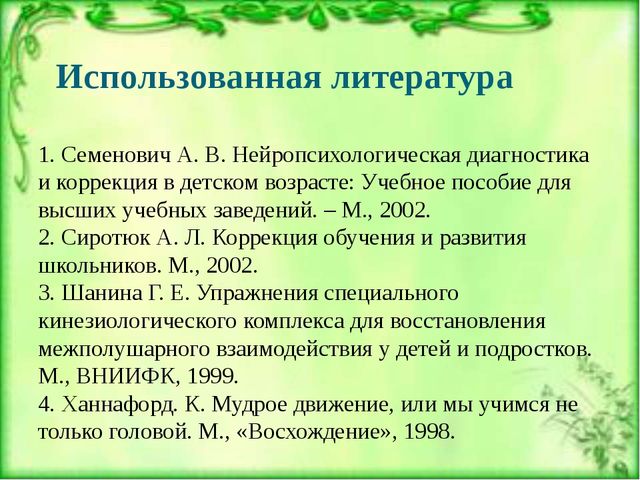 Использованная литература

1. Семенович А. В. Нейропсихологическая диагностика и коррекция в детском возрасте: Учебное пособие для высших учебных заведений. – М., 2002.
2. Сиротюк А. Л. Коррекция обучения и развития школьников. М., 2002.
3. Шанина Г. Е. Упражнения специального кинезиологического комплекса для восстановления межполушарного взаимодействия у детей и подростков. М., ВНИИФК, 1999.
4. Ханнафорд. К. Мудрое движение, или мы учимся не только головой. М., «Восхождение», 1998.